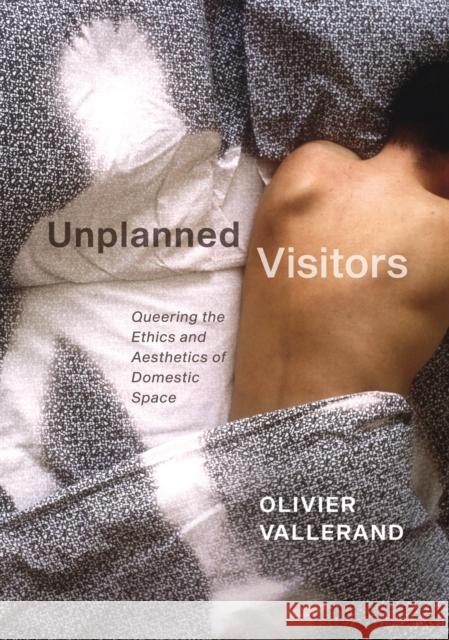 Unplanned Visitors

Queering the Ethics and Aesthetics of Domestic Space

OLIVIER VALLERAND

Kraina Książek